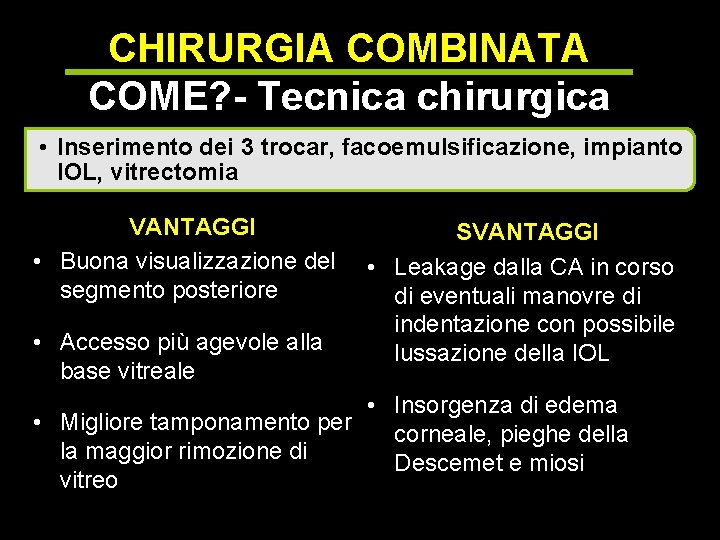 CHIRURGIA COMBINATA

COME?- Tecnica chirurgica

• Inserimento dei 3 trocar, facoemulsificazione, impianto IOL, vitrectomia

VANTAGGI

• Buona visualizzazione del segmento posteriore

• Accesso più agevole alla base vitreale

• Migliore tamponamento per la maggior rimozione di vitreo

SVANTAGGI

• Leakage dalla CA in corso di eventuali manovre di indentazione con possibile lussazione della IOL

• Insorgenza di edema corneale, pieghe della Descemet e miosi